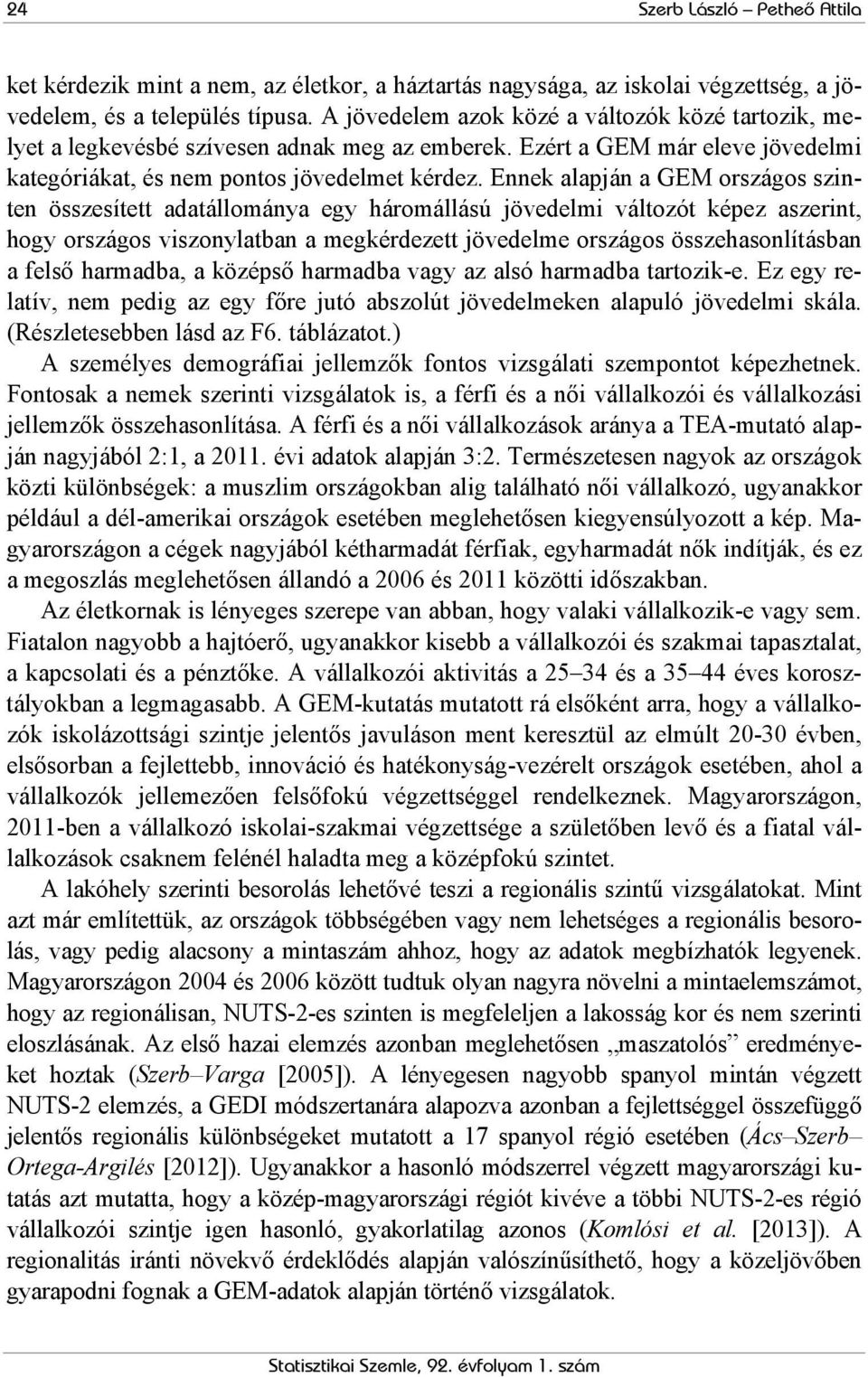 24 Szerb László – Petheő Attila

ket kérdezik mint a nem, az életkor, a háztartás nagysága, az iskolai végzettség, a jövedelem, és a település típusa. A jövedelem azok közé a változók közé tartozik, melyet a legkevésbé szívesen adnak meg az emberek. Ezért a GEM már eleve jövedelmi kategóriákat, és nem pontos jövedelmet kérdez. Ennek alapján a GEM országos szinten összesített adatállománya egy háromállású jövedelmi változót képez aszerint, hogy országos viszonylatban a megkérdezett jövedelme országos összehasonlításban a felső harmadba, a középső harmadba vagy az alsó harmadba tartozik-e. Ez egy relatív, nem pedig az egy főre jutó abszolút jövedelmeken alapuló jövedelmi skála. (Részletesebben lásd az F6. táblázatot.)

A személyes demográfiai jellemzők fontos vizsgálati szempontot képezhetnek. Fontosak a nemek szerinti vizsgálatok is, a férfi és a női vállalkozói és vállalkozási jellemzők összehasonlítása. A férfi és a női vállalkozások aránya a TEA-mutató alapján nagyjából 2:1, a 2011. évi adatok alapján 3:2. Természetesen nagyok az országok közti különbségek: a muszlim országokban alig található női vállalkozó, ugyanakkor például a dél-amerikai országok esetében meglehetősen kiegyensúlyozott a kép. Magyarországon a cégek nagyjából kétharmadát férfiak, egyharmadát nők indítják, és ez a megoszlás meglehetősen állandó a 2006 és 2011 közötti időszakban.

Az életkornak is lényeges szerepe van abban, hogy valaki vállalkozik-e vagy sem. Fiatalon nagyobb a hajtóerő, ugyanakkor kisebb a vállalkozói és szakmai tapasztalat, a kapcsolati és a pénztőke. A vállalkozói aktivitás a 25–34 és a 35–44 éves korosztályokban a legmagasabb. A GEM-kutatás mutatott rá elsőként arra, hogy a vállalkozók iskolázottsági szintje jelentős javuláson ment keresztül az elmúlt 20-30 évben, elsősorban a fejlettebb, innováció és hatékonyság-vezérelt országok esetében, ahol a vállalkozók jellemezően felsőfokú végzettséggel rendelkeznek. Magyarországon, 2011-ben a vállalkozó iskolai-szakmai végzettsége a születőben levő és a fiatal vállalkozások csaknem felénél haladta meg a középfokú szintet.

A lakóhely szerinti besorolás lehetővé teszi a regionális szintű vizsgálatokat. Mint azt már említettük, az országok többségében vagy nem lehetséges a regionális besorolás, vagy pedig alacsony a mintaszám ahhoz, hogy az adatok megbízhatók legyenek. Magyarországon 2004 és 2006 között tudtuk olyan nagyra növelni a mintaelemszámot, hogy az regionálisan, NUTS-2-es szinten is megfeleljen a lakosság kor és nem szerinti eloszlásának. Az első hazai elemzés azonban meglehetősen „maszatolós” eredményeket hoztak (Szerb–Varga [2005]). A lényegesen nagyobb spanyol mintán végzett NUTS-2 elemzés, a GEDI módszertanára alapozva azonban a fejlettséggel összefüggő jelentős regionális különbségeket mutatott a 17 spanyol régió esetében (Ács–Szerb–Ortega-Argilés [2012]). Ugyanakkor a hasonló módszerrel végzett magyarországi kutatás azt mutatta, hogy a közép-magyarországi régiót kivéve a többi NUTS-2-es régió vállalkozói szintje igen hasonló, gyakorlatilag azonos (Komlósi et al. [2013]). A regionalitás iránti növekvő érdeklődés alapján valószínűsíthető, hogy a közeljövőben gyarapodni fognak a GEM-adatok alapján történő vizsgálatok.

Statisztikai Szemle, 92. évfolyam 1. szám